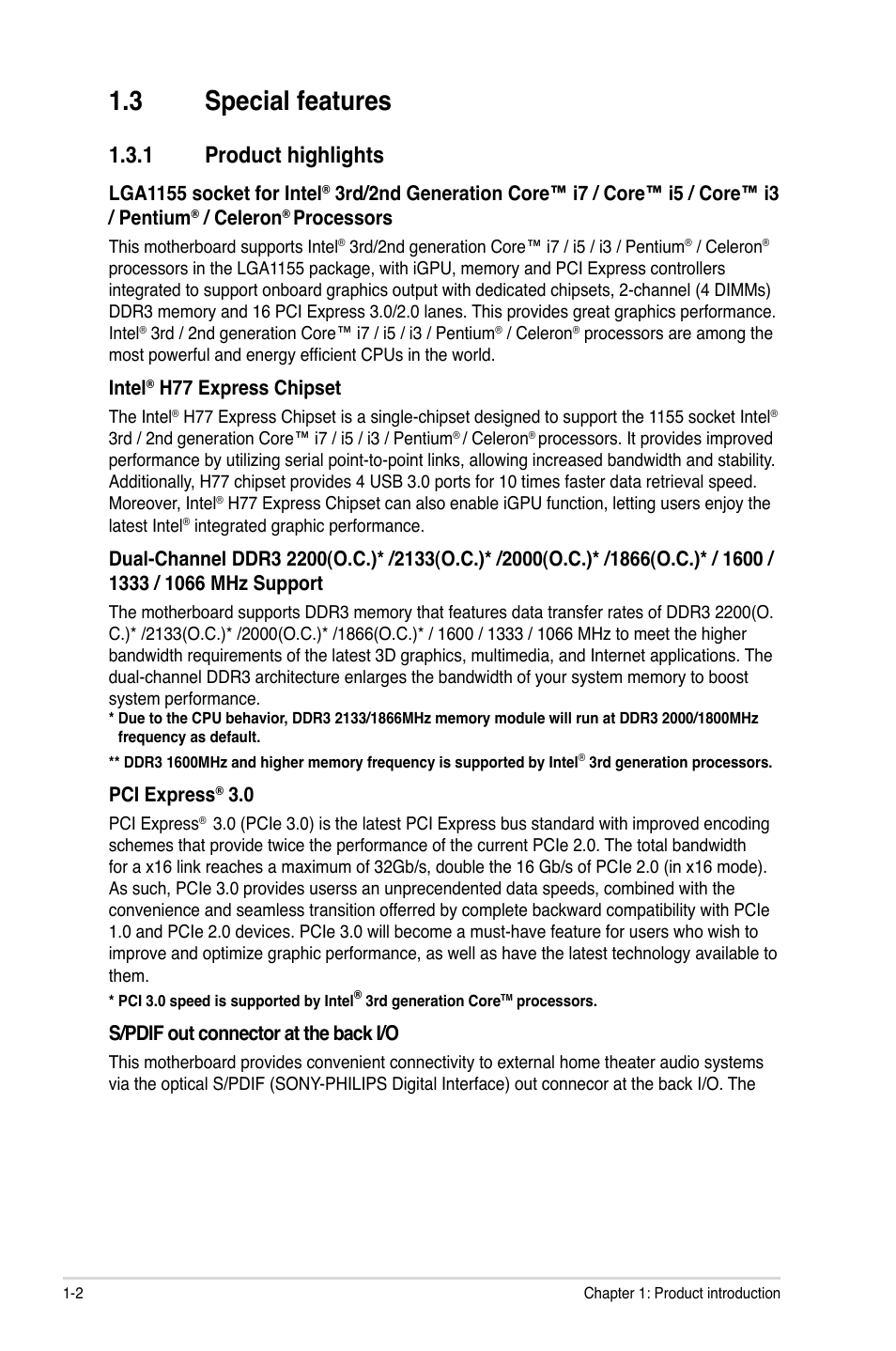 1.3 Special features

1.3.1 Product highlights

LGA1155 socket for Intel® 3rd/2nd Generation Core™ i7 / Core™ i5 / Core™ i3 / Pentium® / Celeron® Processors

This motherboard supports Intel® 3rd/2nd generation Core™ i7 / i5 / i3 / Pentium® / Celeron® processors in the LGA1155 package, with iGPU, memory and PCI Express controllers integrated to support onboard graphics output with dedicated chipsets, 2-channel (4 DIMMs) DDR3 memory and 16 PCI Express 3.0/2.0 lanes. This provides great graphics performance. Intel® 3rd / 2nd generation Core™ i7 / i5 / i3 / Pentium® / Celeron® processors are among the most powerful and energy efficient CPUs in the world.

Intel® H77 Express Chipset

The Intel® H77 Express Chipset is a single-chipset designed to support the 1155 socket Intel® 3rd / 2nd generation Core™ i7 / i5 / i3 / Pentium® / Celeron® processors. It provides improved performance by utilizing serial point-to-point links, allowing increased bandwidth and stability. Additionally, H77 chipset provides 4 USB 3.0 ports for 10 times faster data retrieval speed. Moreover, Intel® H77 Express Chipset can also enable iGPU function, letting users enjoy the latest Intel® integrated graphic performance.

Dual-Channel DDR3 2200(O.C.)* /2133(O.C.)* /2000(O.C.)* /1866(O.C.)* / 1600 / 1333 / 1066 MHz Support

The motherboard supports DDR3 memory that features data transfer rates of DDR3 2200(O.C.)* /2133(O.C.)* /2000(O.C.)* /1866(O.C.)* / 1600 / 1333 / 1066 MHz to meet the higher bandwidth requirements of the latest 3D graphics, multimedia, and Internet applications. The dual-channel DDR3 architecture enlarges the bandwidth of your system memory to boost system performance.

* Due to the CPU behavior, DDR3 2133/1866MHz memory module will run at DDR3 2000/1800MHz frequency as default.

** DDR3 1600MHz and higher memory frequency is supported by Intel® 3rd generation processors.

PCI Express® 3.0

PCI Express® 3.0 (PCIe 3.0) is the latest PCI Express bus standard with improved encoding schemes that provide twice the performance of the current PCIe 2.0. The total bandwidth for a x16 link reaches a maximum of 32Gb/s, double the 16 Gb/s of PCIe 2.0 (in x16 mode). As such, PCIe 3.0 provides userss an unprecendented data speeds, combined with the convenience and seamless transition offerred by complete backward compatibility with PCIe 1.0 and PCIe 2.0 devices. PCIe 3.0 will become a must-have feature for users who wish to improve and optimize graphic performance, as well as have the latest technology available to them.

* PCI 3.0 speed is supported by Intel® 3rd generation Core™ processors.

S/PDIF out connector at the back I/O

This motherboard provides convenient connectivity to external home theater audio systems via the optical S/PDIF (SONY-PHILIPS Digital Interface) out connecor at the back I/O. The

1-2

Chapter 1: Product introduction